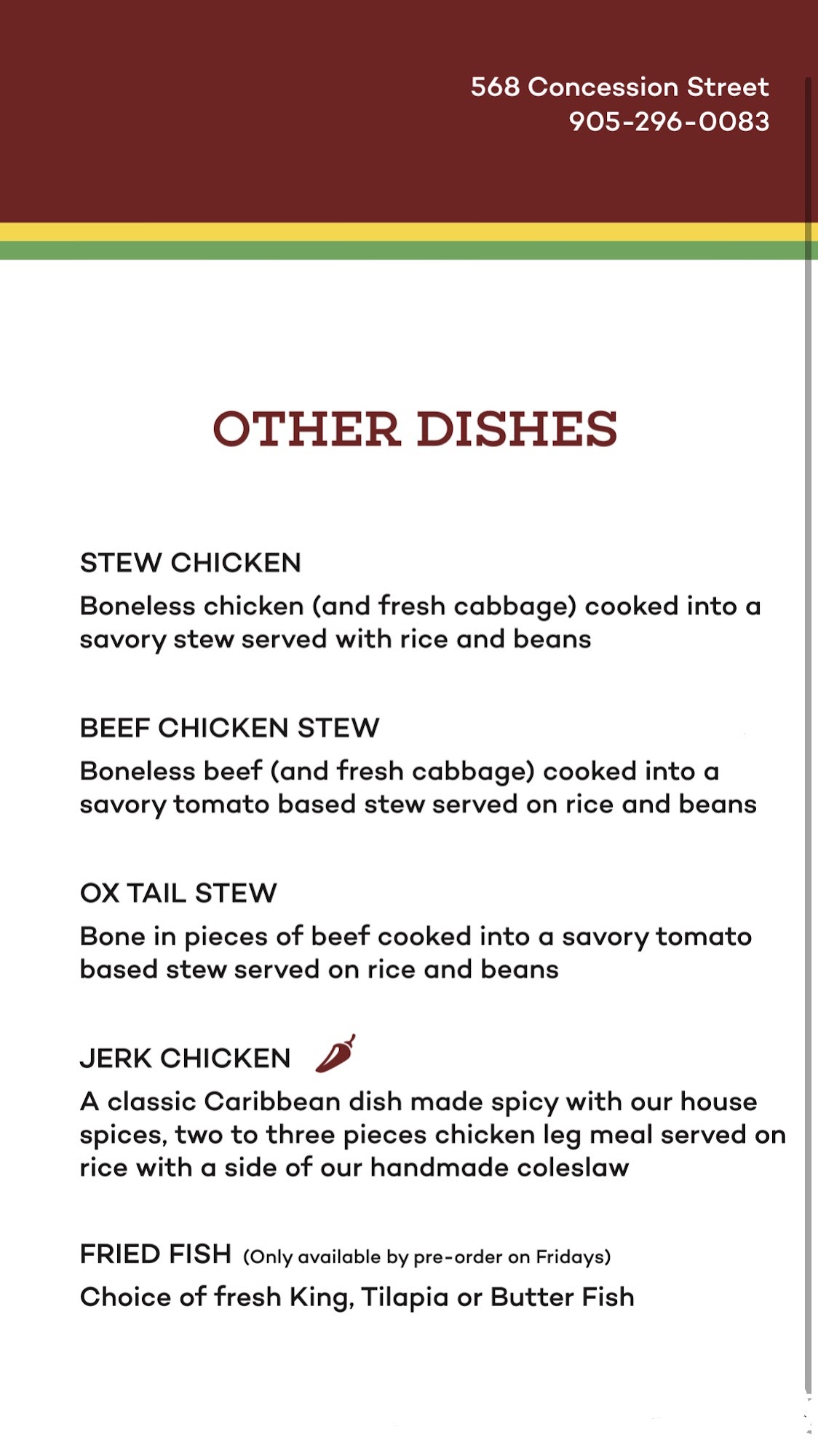 568 Concession Street
905-296-0083

OTHER DISHES

STEW CHICKEN
Boneless chicken (and fresh cabbage) cooked into a savory stew served with rice and beans

BEEF CHICKEN STEW
Boneless beef (and fresh cabbage) cooked into a savory tomato based stew served on rice and beans

OX TAIL STEW
Bone in pieces of beef cooked into a savory tomato based stew served on rice and beans

JERK CHICKEN
A classic Caribbean dish made spicy with our house spices, two to three pieces chicken leg meal served on rice with a side of our handmade coleslaw

FRIED FISH (Only available by pre-order on Fridays)
Choice of fresh King, Tilapia or Butter Fish